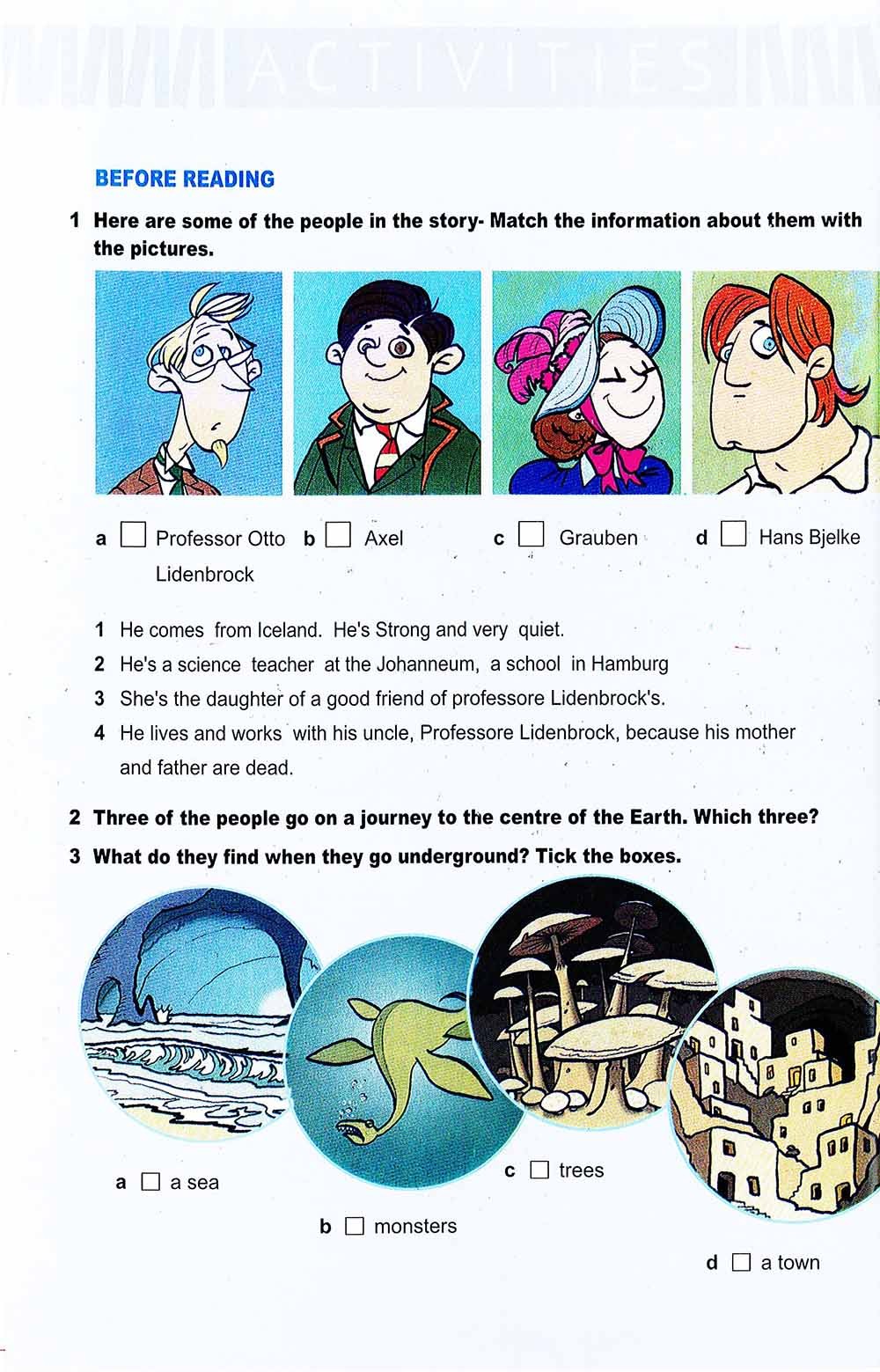 ACTIVITIES

BEFORE READING

1 Here are some of the people in the story- Match the information about them with the pictures.

a ☐ Professor Otto Lidenbrock b ☐ Axel c ☐ Grauben d ☐ Hans Bjelke

1 He comes from Iceland. He's Strong and very quiet.
2 He's a science teacher at the Johanneum, a school in Hamburg
3 She's the daughter of a good friend of professore Lidenbrock's.
4 He lives and works with his uncle, Professore Lidenbrock, because his mother and father are dead.

2 Three of the people go on a journey to the centre of the Earth. Which three?

3 What do they find when they go underground? Tick the boxes.

a ☐ a sea

b ☐ monsters

c ☐ trees

d ☐ a town